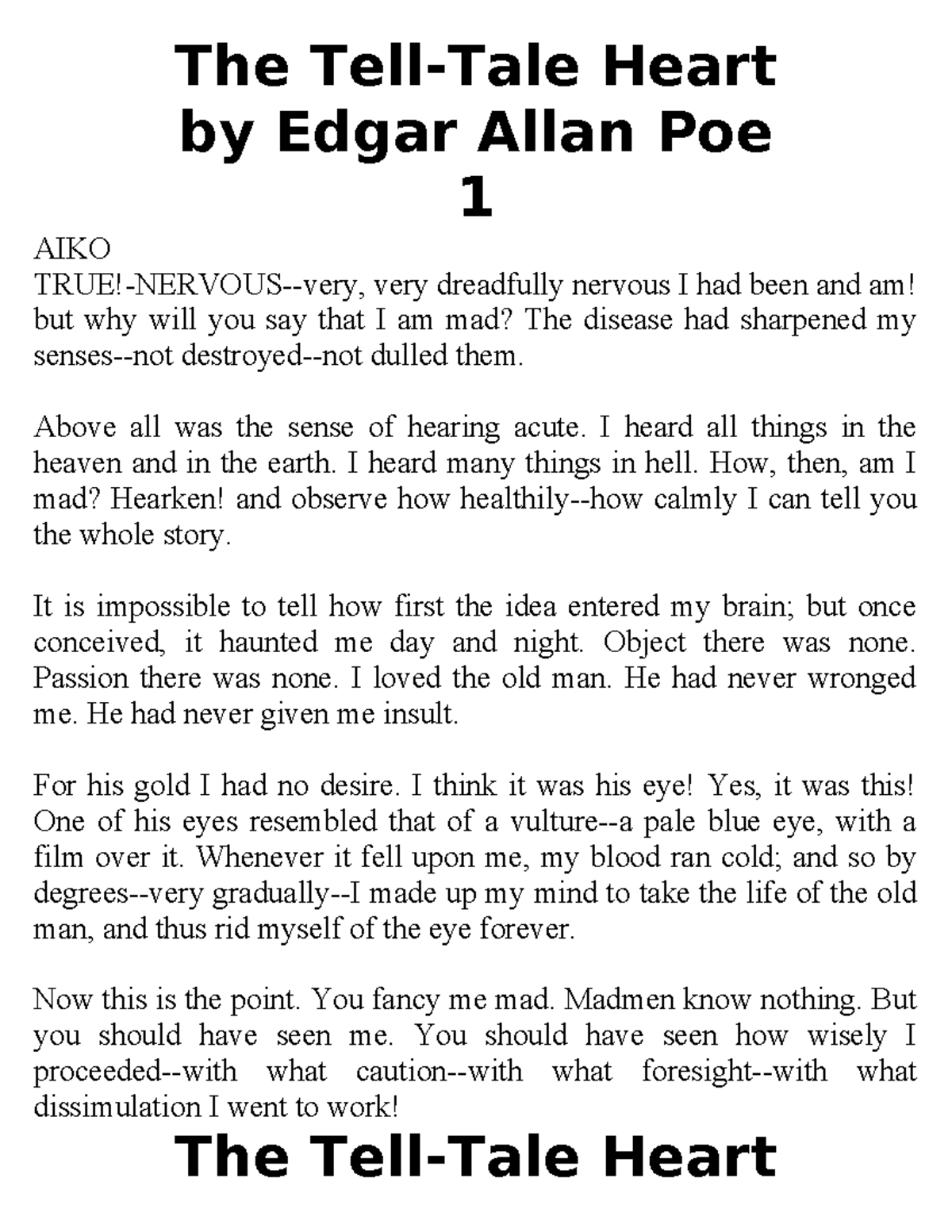 The Tell-Tale Heart
by Edgar Allan Poe
1

AIKO
TRUE!-NERVOUS--very, very dreadfully nervous I had been and am! but why will you say that I am mad? The disease had sharpened my senses--not destroyed--not dulled them.

Above all was the sense of hearing acute. I heard all things in the heaven and in the earth. I heard many things in hell. How, then, am I mad? Hearken! and observe how healthily--how calmly I can tell you the whole story.

It is impossible to tell how first the idea entered my brain; but once conceived, it haunted me day and night. Object there was none. Passion there was none. I loved the old man. He had never wronged me. He had never given me insult.

For his gold I had no desire. I think it was his eye! Yes, it was this! One of his eyes resembled that of a vulture--a pale blue eye, with a film over it. Whenever it fell upon me, my blood ran cold; and so by degrees--very gradually--I made up my mind to take the life of the old man, and thus rid myself of the eye forever.

Now this is the point. You fancy me mad. Madmen know nothing. But you should have seen me. You should have seen how wisely I proceeded--with what caution--with what foresight--with what dissimulation I went to work!

The Tell-Tale Heart